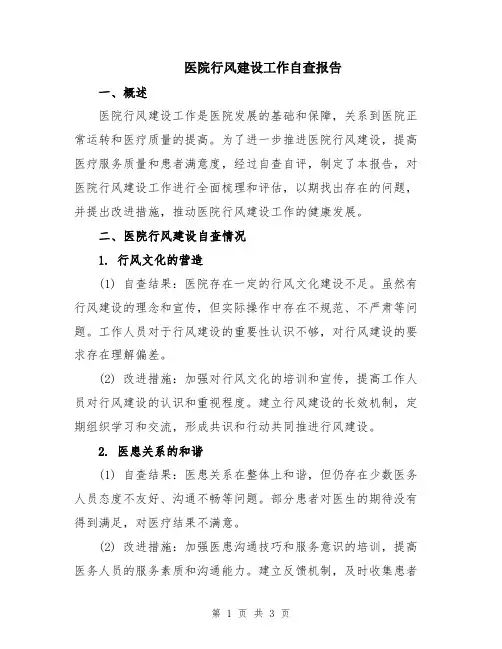 医院行风建设工作自查报告

一、概述

医院行风建设工作是医院发展的基础和保障，关系到医院正常运转和医疗质量的提高。为了进一步推进医院行风建设，提高医疗服务质量和患者满意度，经过自查自评，制定了本报告，对医院行风建设工作进行全面梳理和评估，以期找出存在的问题，并提出改进措施，推动医院行风建设工作的健康发展。

二、医院行风建设自查情况

1. 行风文化的营造

(1) 自查结果：医院存在一定的行风文化建设不足。虽然有行风建设的理念和宣传，但实际操作中存在不规范、不严肃等问题。工作人员对于行风建设的重要性认识不够，对行风建设的要求存在理解偏差。

(2) 改进措施：加强对行风文化的培训和宣传，提高工作人员对行风建设的认识和重视程度。建立行风建设的长效机制，定期组织学习和交流，形成共识和行动共同推进行风建设。

2. 医患关系的和谐

(1) 自查结果：医患关系在整体上和谐，但仍存在少数医务人员态度不友好、沟通不畅等问题。部分患者对医生的期待没有得到满足，对医疗结果不满意。

(2) 改进措施：加强医患沟通技巧和服务意识的培训，提高医务人员的服务素质和沟通能力。建立反馈机制，及时收集患者

第 1 页 共 3 页